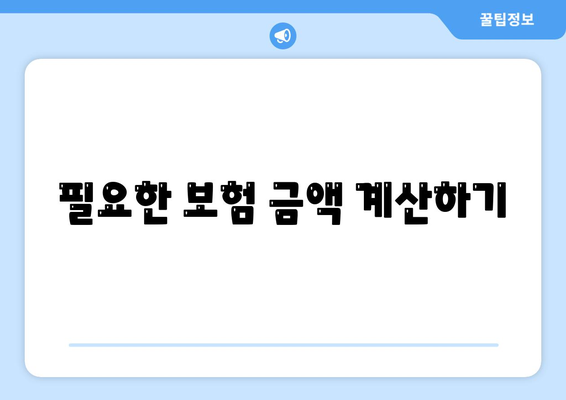 꿀팁정보

필요한 보험 금액 계산하기